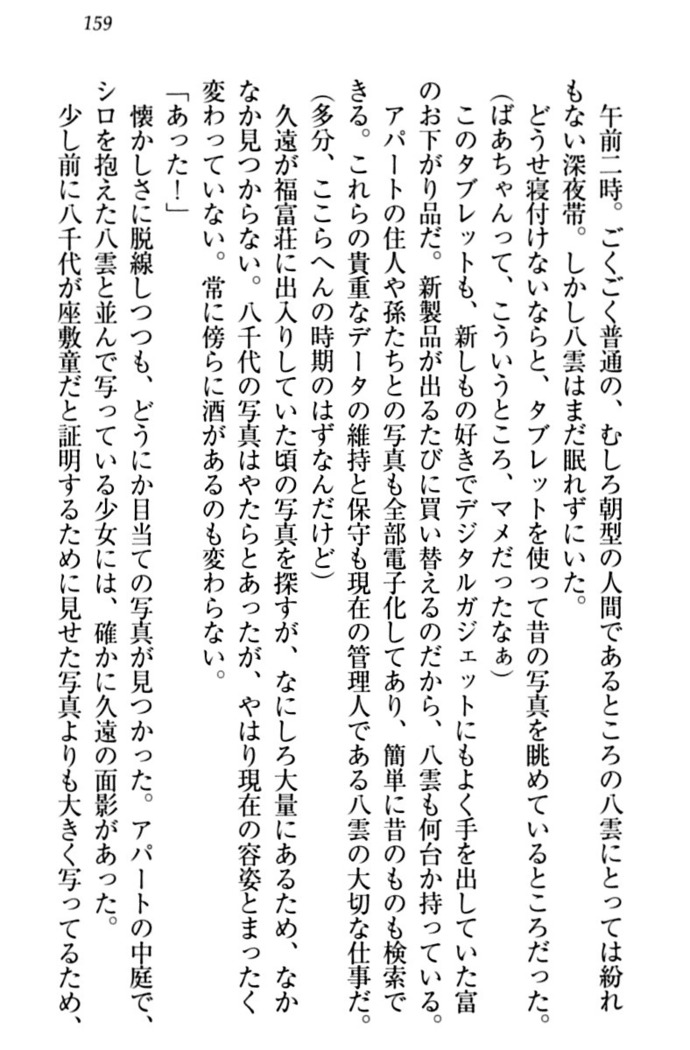 159

午前二時。ごくごく普通の、むしろ朝型の人間であるところの八雲にとっては紛れもない深夜帯。しかし八雲はまだ眠れずにいた。

どうせ寝付けないならと、タブレットを使って昔の写真を眺めているところだった。

(ばあちゃんって、こういうところ、マメだったなぁ)

このタブレットも、新しもの好きでデジタルガジェットにもよく手を出していた富のお下がり品だ。新製品が出るたびに買い替えるのだから、八雲も何台か持っている。

アパートの住人や孫たちとの写真も全部電子化してあり、簡単に昔のものも検索できる。これらの貴重なデータの維持と保守も現在の管理人である八雲の大切な仕事だ。

(多分、ここらへんの時期のはずなんだけど)

久遠が福富荘に出入りしていた頃の写真を探すが、なにしろ大量にあるため、なかなか見つからない。八千代の写真はやたらとあったが、やはり現在の容姿とまったく変わっていない。常に傍らに酒があるのも変わらない。

「あった!」

懐かしさに脱線しつつも、どうにか目当ての写真が見つかった。アパートの中庭で、シロを抱えた八雲と並んで写っている少女には、確かに久遠の面影があった。

少し前に八千代が座敷童だと証明するために見せた写真よりも大きく写ってるため、